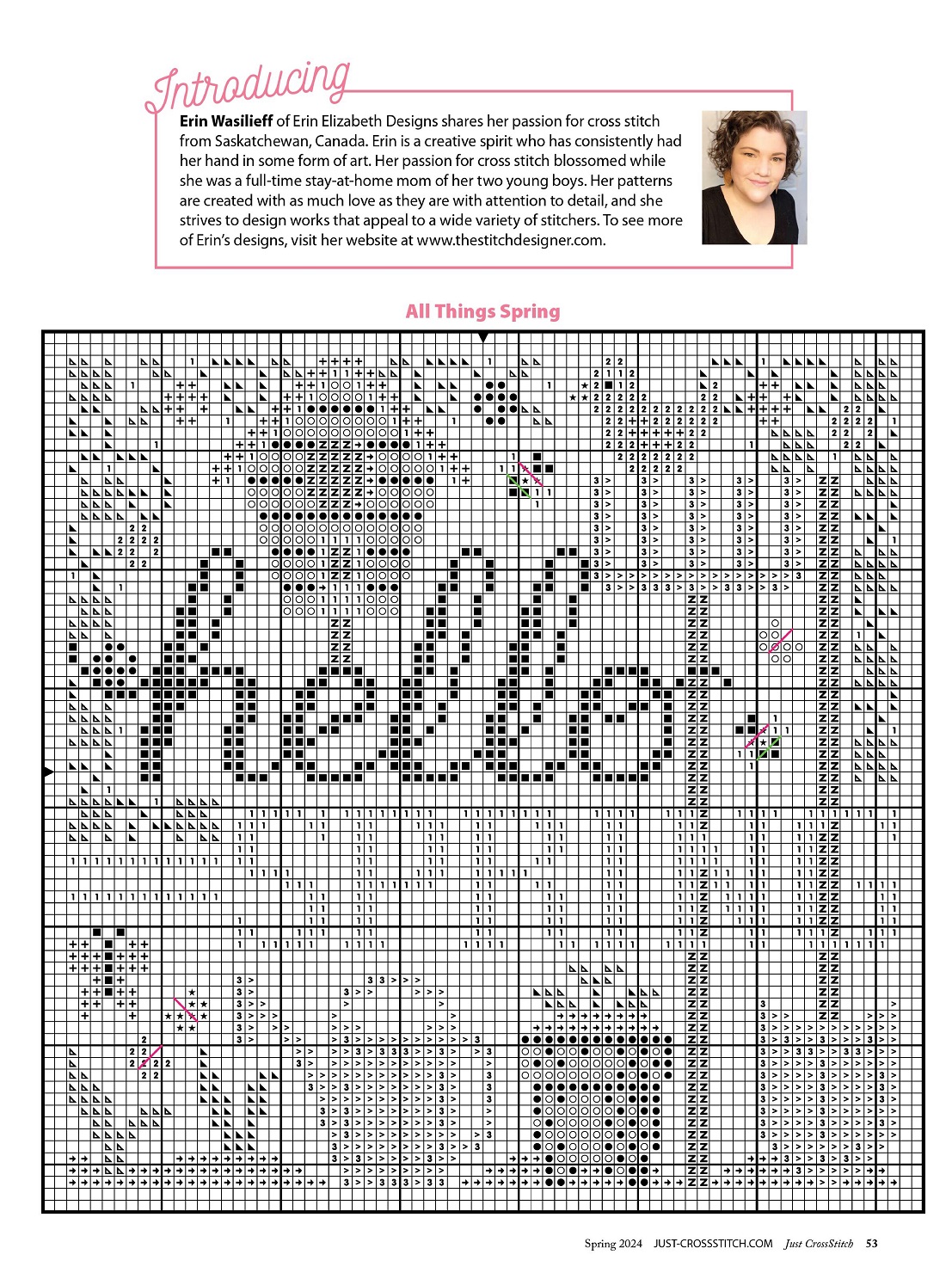 Introducing

**Erin Wasilieff** of Erin Elizabeth Designs shares her passion for cross stitch from Saskatchewan, Canada. Erin is a creative spirit who has consistently had her hand in some form of art. Her passion for cross stitch blossomed while she was a full-time stay-at-home mom of her two young boys. Her patterns are created with as much love as they are with attention to detail, and she strives to design works that appeal to a wide variety of stitchers. To see more of Erin's designs, visit her website at www.thestitchdesigner.com.

All Things Spring

Spring 2024 JUST-CROSSSTITCH.COM Just CrossStitch 53